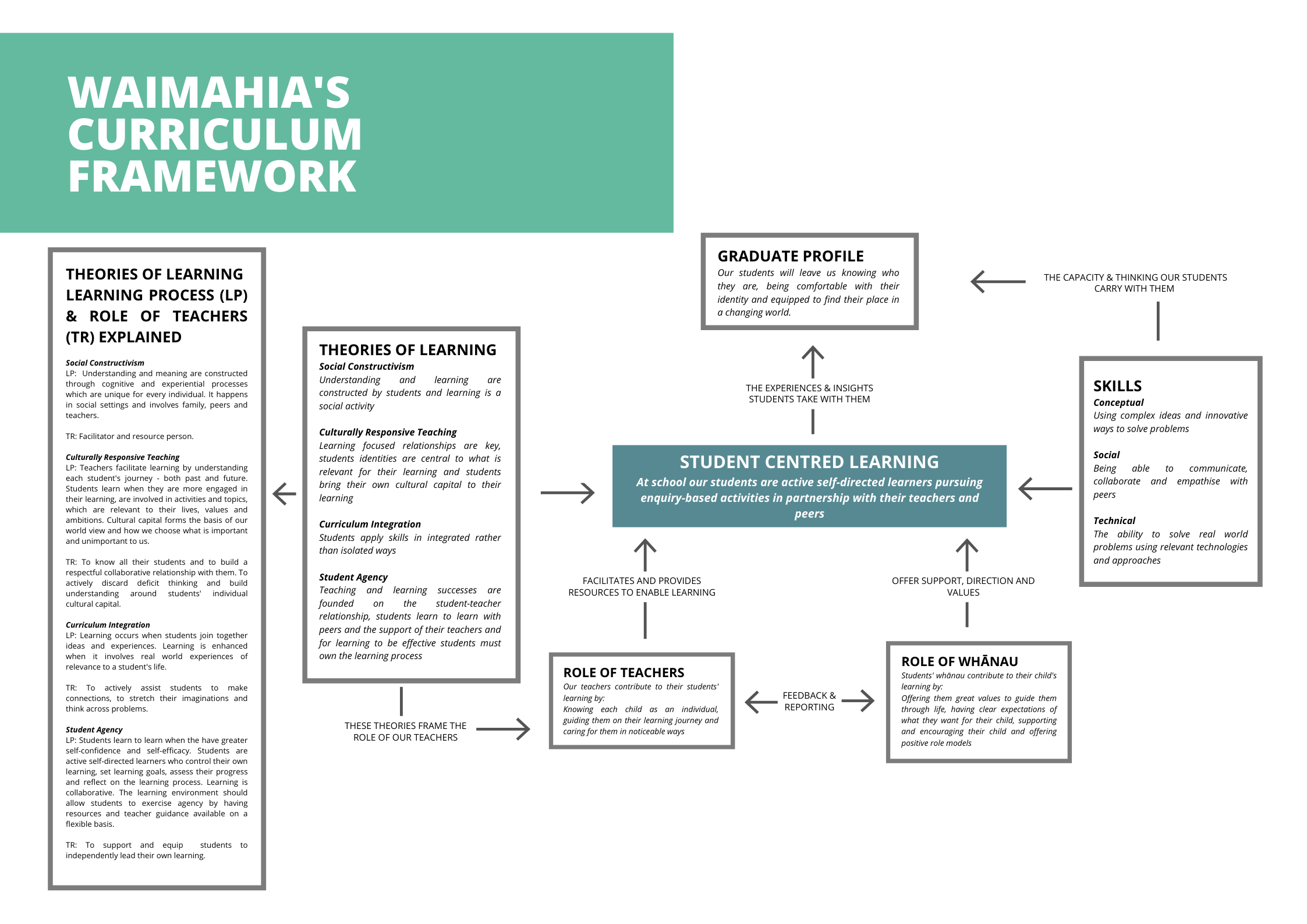 WAIMAHIA'S CURRICULUM FRAMEWORK

THEORIES OF LEARNING LEARNING PROCESS (LP) & ROLE OF TEACHERS (TR) EXPLAINED

Social Constructivism
LP: Understanding and meaning are constructed through cognitive and experiential processes which are unique for every individual. It happens in social settings and involves family, peers and teachers.

TR: Facilitator and resource person.

Culturally Responsive Teaching
LP: Teachers facilitate learning by understanding each student's journey - both past and future. Students learn when they are more engaged in their learning, are involved in activities and topics, which are relevant to their lives, values and ambitions. Cultural capital forms the basis of our world view and how we choose what is important and unimportant to us.

TR: To know all their students and to build a respectful collaborative relationship with them. To actively discard deficit thinking and build understanding around students' individual cultural capital.

Curriculum Integration
LP: Learning occurs when students join together ideas and experiences. Learning is enhanced when it involves real world experiences of relevance to a student's life.

TR: To actively assist students to make connections, to stretch their imaginations and think across problems.

Student Agency
LP: Students learn to learn when the have greater self-confidence and self-efficacy. Students are active self-directed learners who control their own learning, set learning goals, assess their progress and reflect on the learning process. Learning is collaborative. The learning environment should allow students to exercise agency by having resources and teacher guidance available on a flexible basis.

TR: To support and equip students to independently lead their own learning.

THEORIES OF LEARNING
Social Constructivism
Understanding and learning are constructed by students and learning is a social activity

Culturally Responsive Teaching
Learning focused relationships are key, students identities are central to what is relevant for their learning and students bring their own cultural capital to their learning

Curriculum Integration
Students apply skills in integrated rather than isolated ways

Student Agency
Teaching and learning successes are founded on the student-teacher relationship, students learn to learn with peers and the support of their teachers and for learning to be effective students must own the learning process

THESE THEORIES FRAME THE ROLE OF OUR TEACHERS

GRADUATE PROFILE
Our students will leave us knowing who they are, being comfortable with their identity and equipped to find their place in a changing world.

THE CAPACITY & THINKING OUR STUDENTS CARRY WITH THEM

THE EXPERIENCES & INSIGHTS STUDENTS TAKE WITH THEM

STUDENT CENTRED LEARNING
At school our students are active self-directed learners pursuing enquiry-based activities in partnership with their teachers and peers

SKILLS
Conceptual
Using complex ideas and innovative ways to solve problems

Social
Being able to communicate, collaborate and empathise with peers

Technical
The ability to solve real world problems using relevant technologies and approaches

FACILITATES AND PROVIDES RESOURCES TO ENABLE LEARNING

OFFER SUPPORT, DIRECTION AND VALUES

ROLE OF TEACHERS
Our teachers contribute to their students' learning by:
Knowing each child as an individual, guiding them on their learning journey and caring for them in noticeable ways

FEEDBACK & REPORTING

ROLE OF WHĀNAU
Students' whānau contribute to their child's learning by:
Offering them great values to guide them through life, having clear expectations of what they want for their child, supporting and encouraging their child and offering positive role models